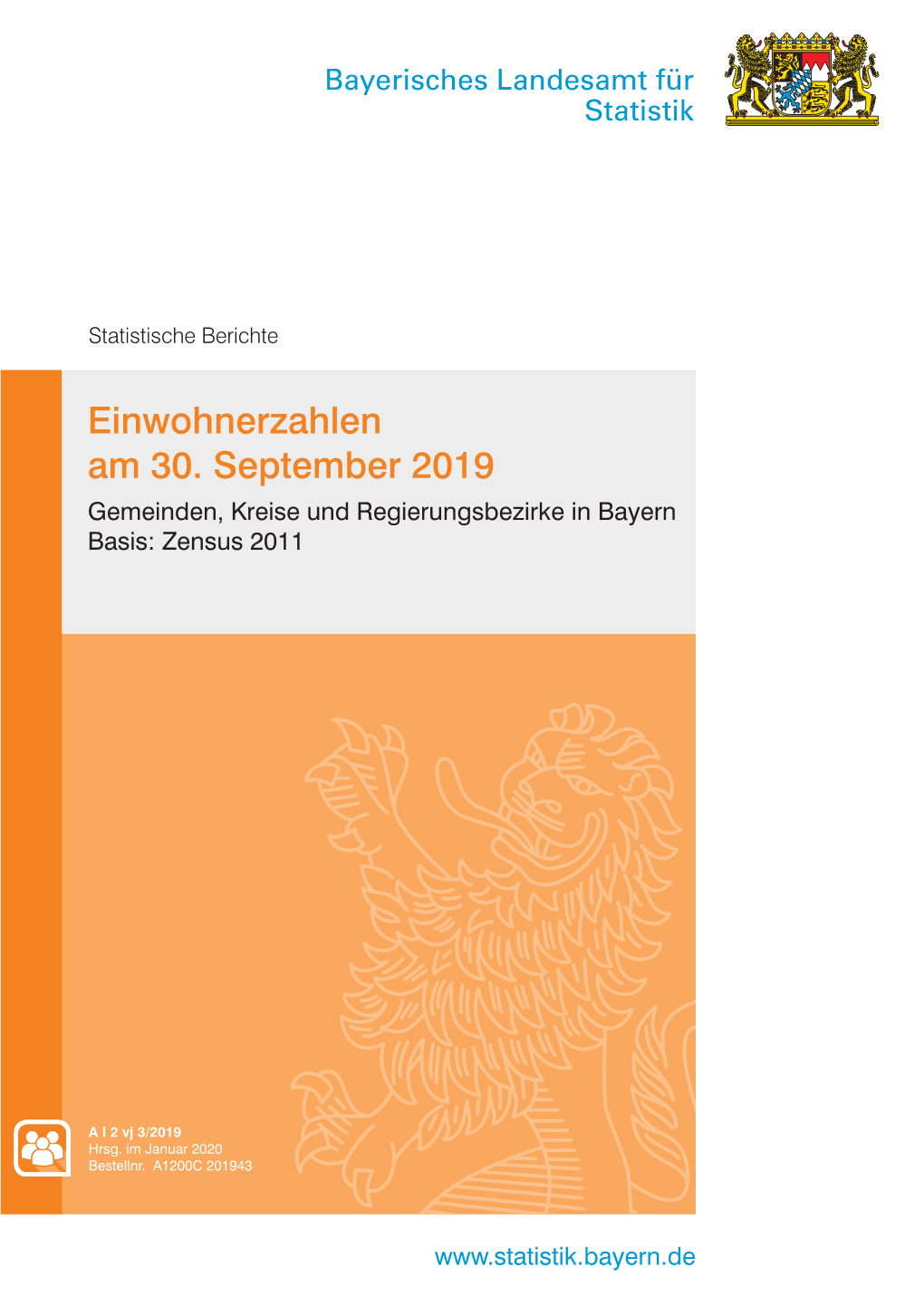 Bayerisches Landesamt für Statistik

Statistische Berichte

Einwohnerzahlen am 30. September 2019

Gemeinden, Kreise und Regierungsbezirke in Bayern
Basis: Zensus 2011

A I 2 vj 3/2019
Hrsg. im Januar 2020
Bestellnr. A1200C 201943

www.statistik.bayern.de